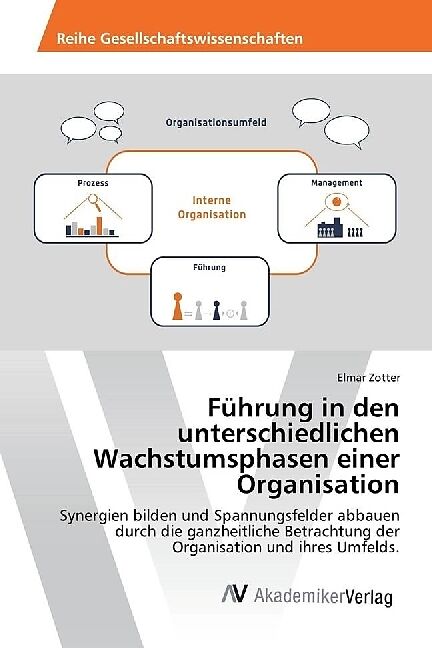 Reihe Gesellschaftswissenschaften

Organisationsumfeld

Prozess

Interne Organisation

Management

Führung

Elmar Zotter

Führung in den unterschiedlichen Wachstumsphasen einer Organisation

Synergien bilden und Spannungsfelder abbauen durch die ganzheitliche Betrachtung der Organisation und ihres Umfelds.

AV AkademikerVerlag